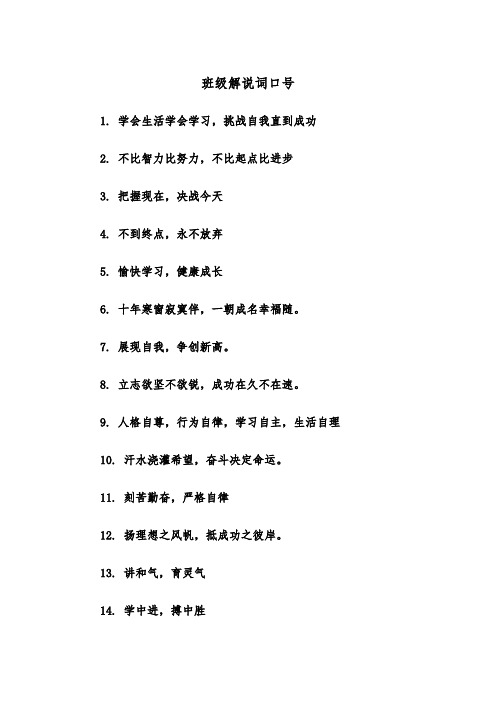 班级解说词口号

1. 学会生活学会学习，挑战自我直到成功

2. 不比智力比努力，不比起点比进步

3. 把握现在，决战今天

4. 不到终点，永不放弃

5. 愉快学习，健康成长

6. 十年寒窗寂寞伴，一朝成名幸福随。

7. 展现自我，争创新高。

8. 立志欲坚不欲锐，成功在久不在速。

9. 人格自尊，行为自律，学习自主，生活自理

10. 汗水浇灌希望，奋斗决定命运。

11. 刻苦勤奋，严格自律

12. 扬理想之风帆，抵成功之彼岸。

13. 讲和气，育灵气

14. 学中进，搏中胜